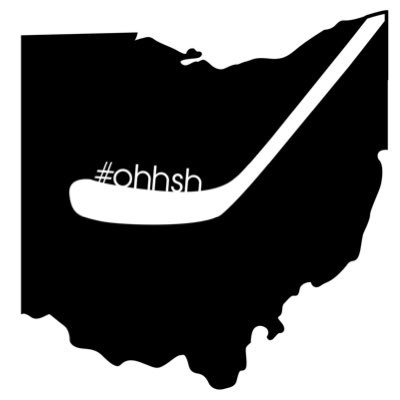 #ohhsh